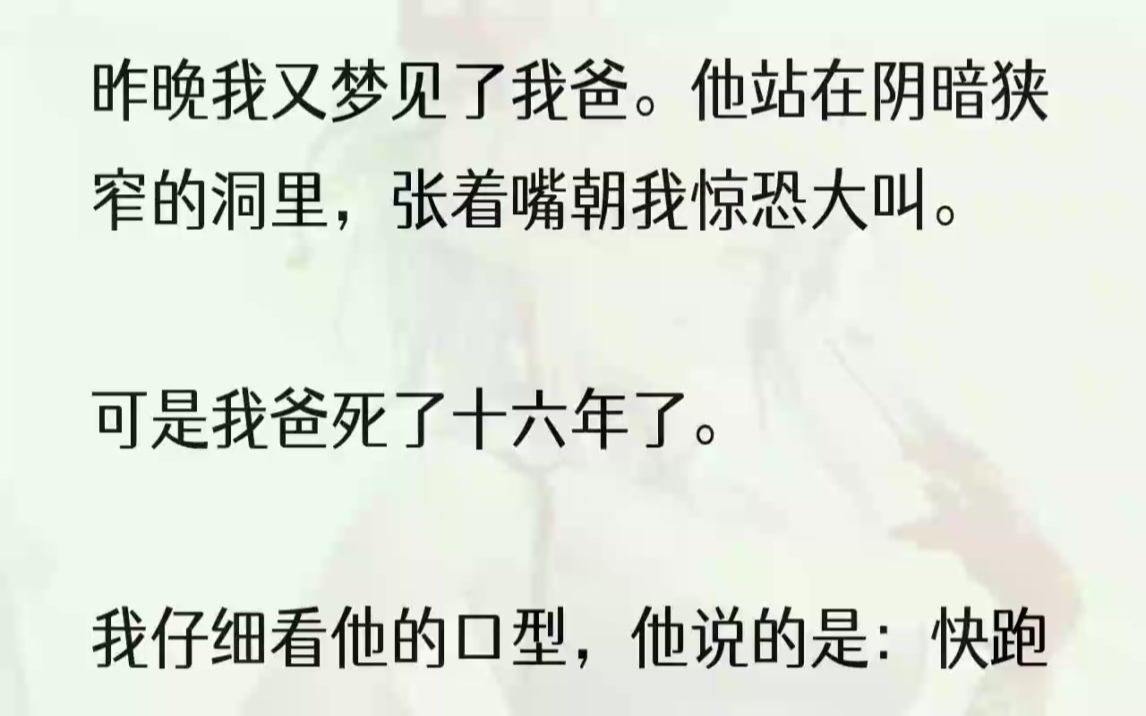 昨晚我又梦见了我爸。他站在阴暗狭窄的洞里，张着嘴朝我惊恐大叫。

可是我爸死了十六年了。

我仔细看他的口型，他说的是：快跑